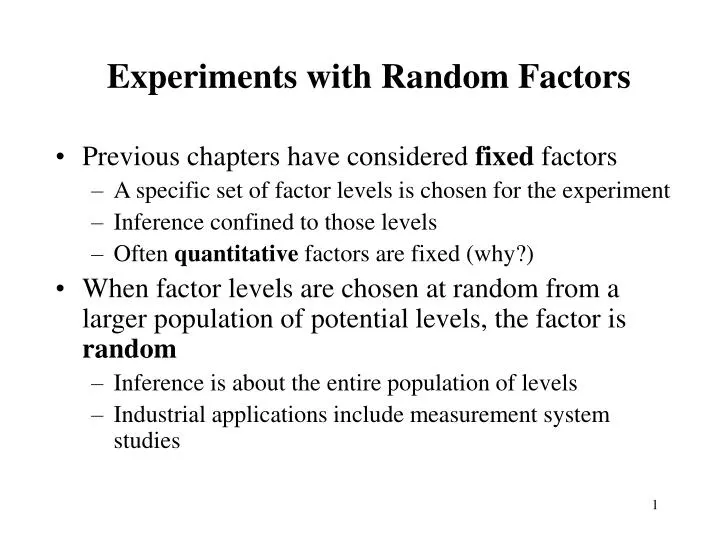 Experiments with Random Factors

• Previous chapters have considered fixed factors
– A specific set of factor levels is chosen for the experiment
– Inference confined to those levels
– Often quantitative factors are fixed (why?)
• When factor levels are chosen at random from a larger population of potential levels, the factor is random
– Inference is about the entire population of levels
– Industrial applications include measurement system studies

1